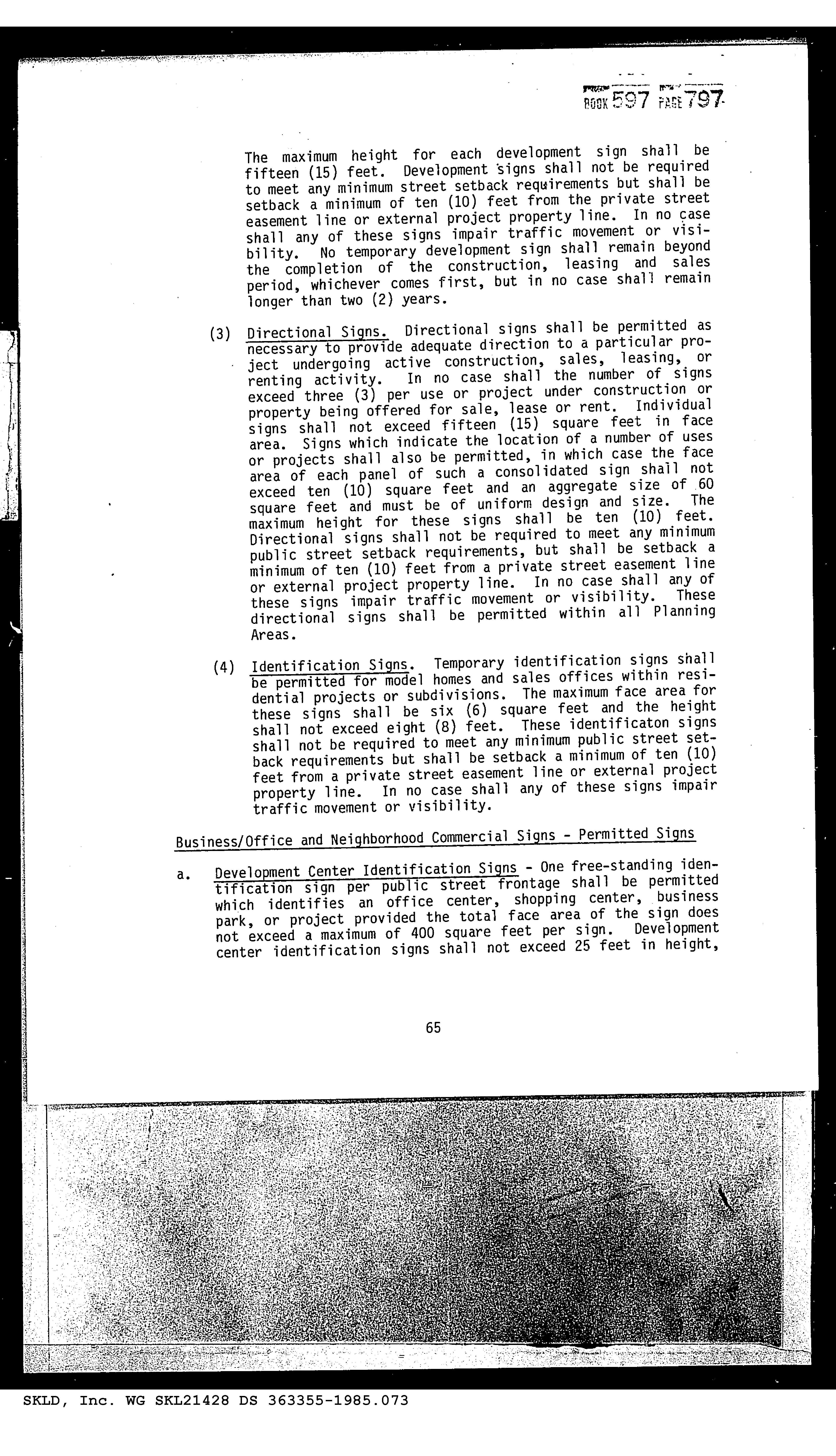 BOOK 597 PAGE 797

The maximum height for each development sign shall be fifteen (15) feet. Development signs shall not be required to meet any minimum street setback requirements but shall be setback a minimum of ten (10) feet from the private street easement line or external project property line. In no case shall any of these signs impair traffic movement or visibility. No temporary development sign shall remain beyond the completion of the construction, leasing and sales period, whichever comes first, but in no case shall remain longer than two (2) years.

(3) Directional Signs. Directional signs shall be permitted as necessary to provide adequate direction to a particular project undergoing active construction, sales, leasing, or renting activity. In no case shall the number of signs exceed three (3) per use or project under construction or property being offered for sale, lease or rent. Individual signs shall not exceed fifteen (15) square feet in face area. Signs which indicate the location of a number of uses or projects shall also be permitted, in which case the face area of each panel of such a consolidated sign shall not exceed ten (10) square feet and an aggregate size of 60 square feet and must be of uniform design and size. The maximum height for these signs shall be ten (10) feet. Directional signs shall not be required to meet any minimum public street setback requirements, but shall be setback a minimum of ten (10) feet from a private street easement line or external project property line. In no case shall any of these signs impair traffic movement or visibility. These directional signs shall be permitted within all Planning Areas.

(4) Identification Signs. Temporary identification signs shall be permitted for model homes and sales offices within residential projects or subdivisions. The maximum face area for these signs shall be six (6) square feet and the height shall not exceed eight (8) feet. These identificaton signs shall not be required to meet any minimum public street setback requirements but shall be setback a minimum of ten (10) feet from a private street easement line or external project property line. In no case shall any of these signs impair traffic movement or visibility.

Business/Office and Neighborhood Commercial Signs - Permitted Signs

a. Development Center Identification Signs - One free-standing identification sign per public street frontage shall be permitted which identifies an office center, shopping center, business park, or project provided the total face area of the sign does not exceed a maximum of 400 square feet per sign. Development center identification signs shall not exceed 25 feet in height,

65

SKLD, Inc. WG SKL21428 DS 363355-1985.073